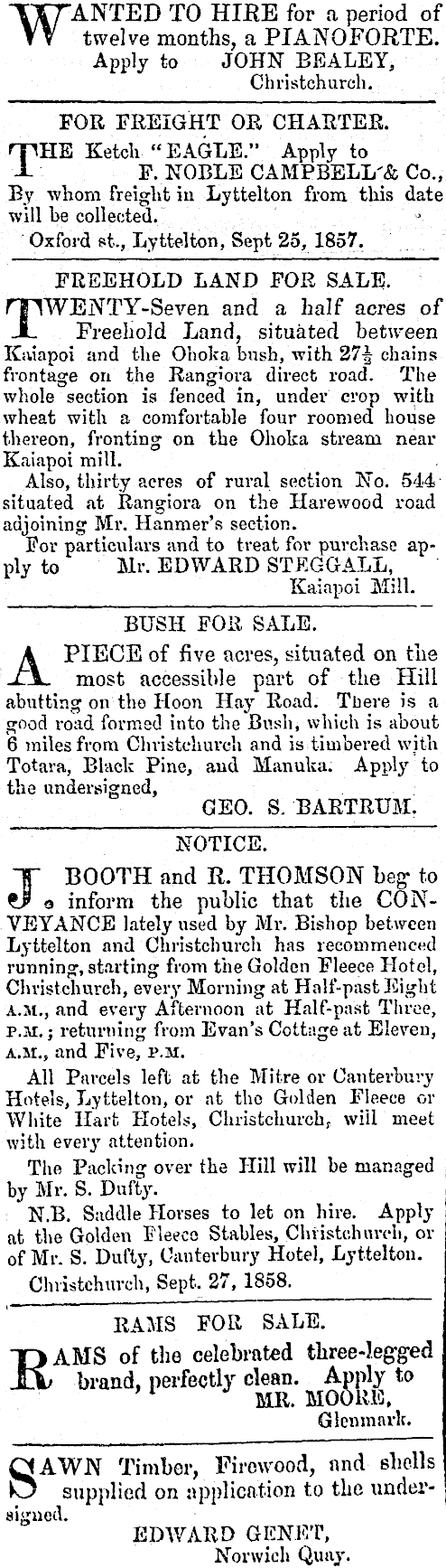 WANTED TO HIRE for a period of twelve months, a PIANOFORTE. Apply to JOHN BEALEY, Christchurch.

FOR FREIGHT OR CHARTER.

THE Ketch "EAGLE." Apply to F. NOBLE CAMPBELL & Co., By whom freight in Lyttelton from this date will be collected.

Oxford st., Lyttelton, Sept 25, 1857.

FREEHOLD LAND FOR SALE.

TWENTY-Seven and a half acres of Freehold Land, situated between Kaiapoi and the Ohoka bush, with $27\frac{1}{2}$ chains frontage on the Rangiora direct road. The whole section is fenced in, under crop with wheat with a comfortable four roomed house thereon, fronting on the Ohoka stream near Kaiapoi mill.

Also, thirty acres of rural section No. 544 situated at Rangiora on the Harewood road adjoining Mr. Hanmer's section.

For particulars and to treat for purchase apply to Mr. EDWARD STEGGALL, Kaiapoi Mill.

BUSH FOR SALE.

A PIECE of five acres, situated on the most accessible part of the Hill abutting on the Hoon Hay Road. There is a good road formed into the Bush, which is about 6 miles from Christchurch and is timbered with Totara, Black Pine, and Manuka. Apply to the undersigned,

GEO. S. BARTRUM.

NOTICE.

J. BOOTH and R. THOMSON beg to inform the public that the CONVEYANCE lately used by Mr. Bishop between Lyttelton and Christchurch has recommenced running, starting from the Golden Fleece Hotel, Christchurch, every Morning at Half-past Eight A.M., and every Afternoon at Half-past Three, P.M.; returning from Evan's Cottage at Eleven, A.M., and Five, P.M.

All Parcels left at the Mitre or Canterbury Hotels, Lyttelton, or at the Golden Fleece or White Hart Hotels, Christchurch, will meet with every attention.

The Packing over the Hill will be managed by Mr. S. Dufty.

N.B. Saddle Horses to let on hire. Apply at the Golden Fleece Stables, Christchurch, or of Mr. S. Dufty, Canterbury Hotel, Lyttelton.

Christchurch, Sept. 27, 1858.

RAMS FOR SALE.

RAMS of the celebrated three-legged brand, perfectly clean. Apply to MR. MOORE, Glenmark.

SAWN Timber, Firewood, and shells supplied on application to the undersigned.

EDWARD GENET, Norwich Quay.